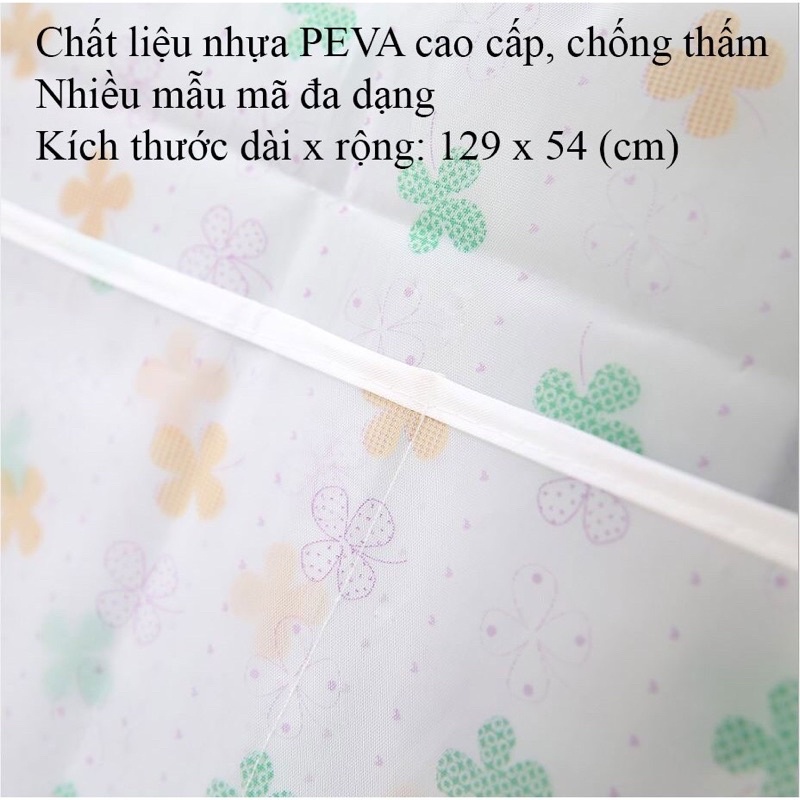 Chất liệu nhựa PEVA cao cấp, chống thấm
Nhiều mẫu mã đa dạng
Kích thước dài x rộng: 129 x 54 (cm)